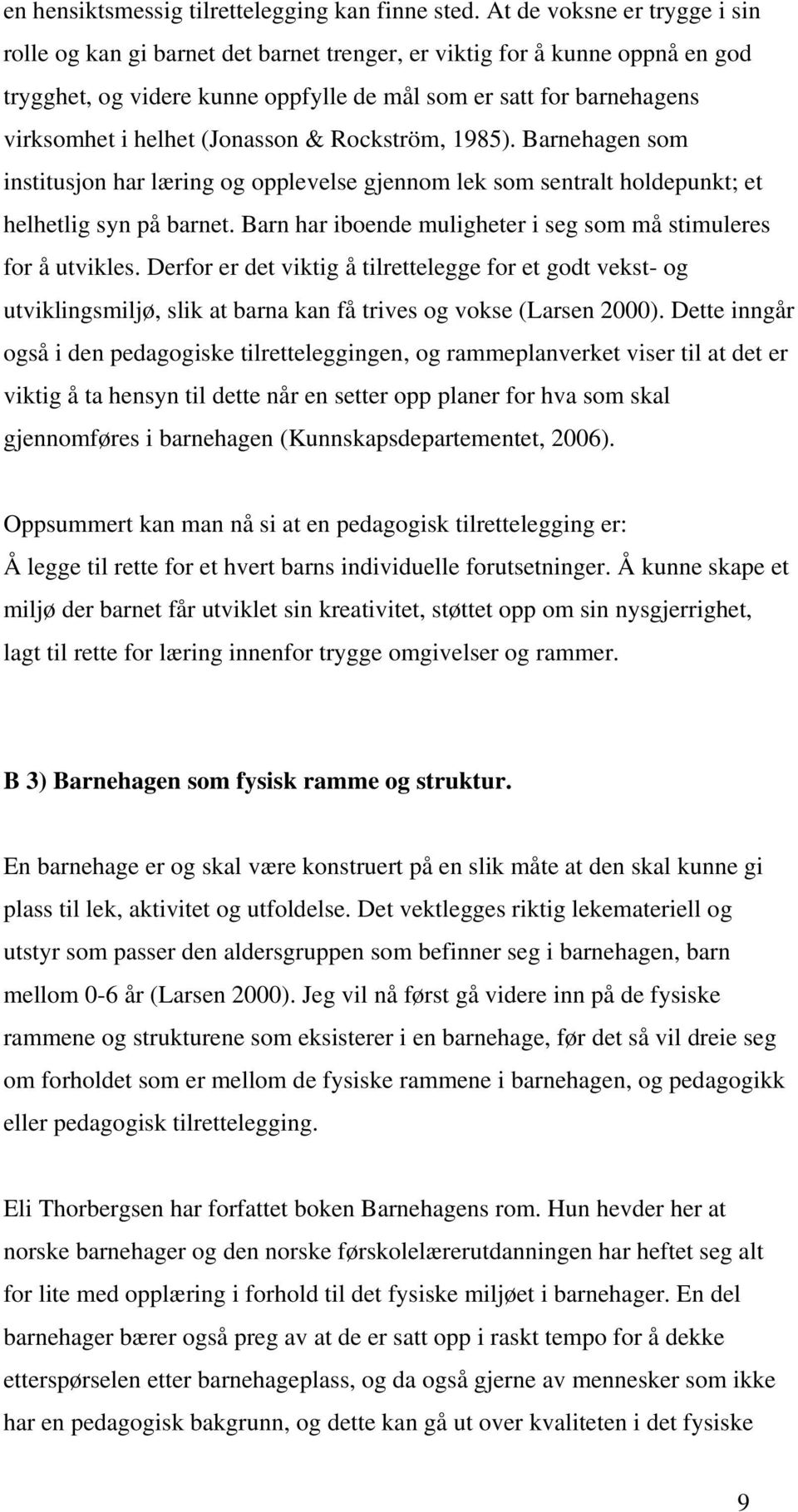 en hensiktsmessig tilrettelegging kan finne sted. At de voksne er trygge i sin rolle og kan gi barnet det barnet trenger, er viktig for å kunne oppnå en god trygghet, og videre kunne oppfylle de mål som er satt for barnehagens virksomhet i helhet (Jonasson & Rockström, 1985). Barnehagen som institusjon har læring og opplevelse gjennom lek som sentralt holdepunkt; et helhetlig syn på barnet. Barn har iboende muligheter i seg som må stimuleres for å utvikles. Derfor er det viktig å tilrettelegge for et godt vekst- og utviklingsmiljø, slik at barna kan få trives og vokse (Larsen 2000). Dette inngår også i den pedagogiske tilretteleggingen, og rammeplanverket viser til at det er viktig å ta hensyn til dette når en setter opp planer for hva som skal gjennomføres i barnehagen (Kunnskapsdepartementet, 2006).

Oppsummert kan man nå si at en pedagogisk tilrettelegging er:
Å legge til rette for et hvert barns individuelle forutsetninger. Å kunne skape et miljø der barnet får utviklet sin kreativitet, støttet opp om sin nysgjerrighet, lagt til rette for læring innenfor trygge omgivelser og rammer.

B 3) Barnehagen som fysisk ramme og struktur.

En barnehage er og skal være konstruert på en slik måte at den skal kunne gi plass til lek, aktivitet og utfoldelse. Det vektlegges riktig lekemateriell og utstyr som passer den aldersgruppen som befinner seg i barnehagen, barn mellom 0-6 år (Larsen 2000). Jeg vil nå først gå videre inn på de fysiske rammene og strukturene som eksisterer i en barnehage, før det så vil dreie seg om forholdet som er mellom de fysiske rammene i barnehagen, og pedagogikk eller pedagogisk tilrettelegging.

Eli Thorbergsen har forfattet boken Barnehagens rom. Hun hevder her at norske barnehager og den norske førskolelærerutdanningen har heftet seg alt for lite med opplæring i forhold til det fysiske miljøet i barnehager. En del barnehager bærer også preg av at de er satt opp i raskt tempo for å dekke etterspørselen etter barnehageplass, og da også gjerne av mennesker som ikke har en pedagogisk bakgrunn, og dette kan gå ut over kvaliteten i det fysiske

9